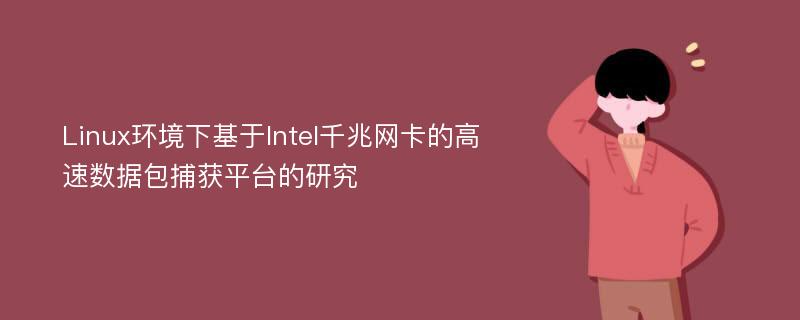 Linux环境下基于Intel千兆网卡的高速数据包捕获平台的研究